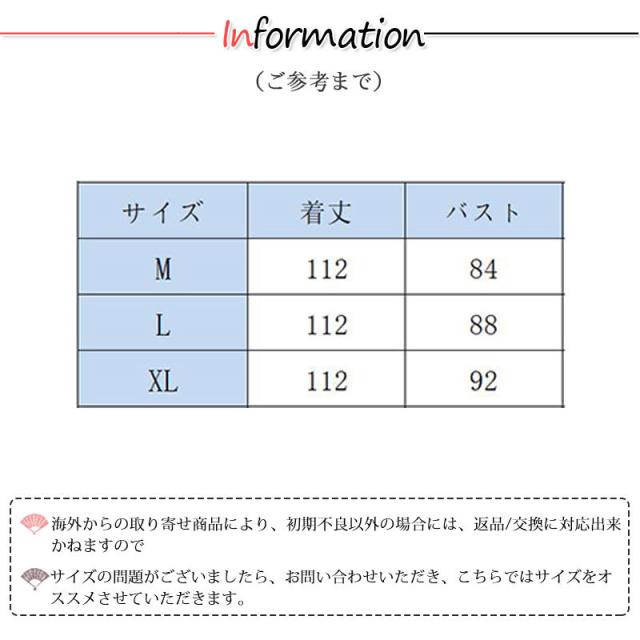 Information

（ご参考まで）

| サイズ | 着丈 | バスト |
|---|---|---|
| M | 112 | 84 |
| L | 112 | 88 |
| XL | 112 | 92 |

海外からの取り寄せ商品により、初期不良以外の場合には、返品/交換に対応出来かねますので

サイズの問題がございましたら、お問い合わせいただき、こちらではサイズをオススメさせていただきます。